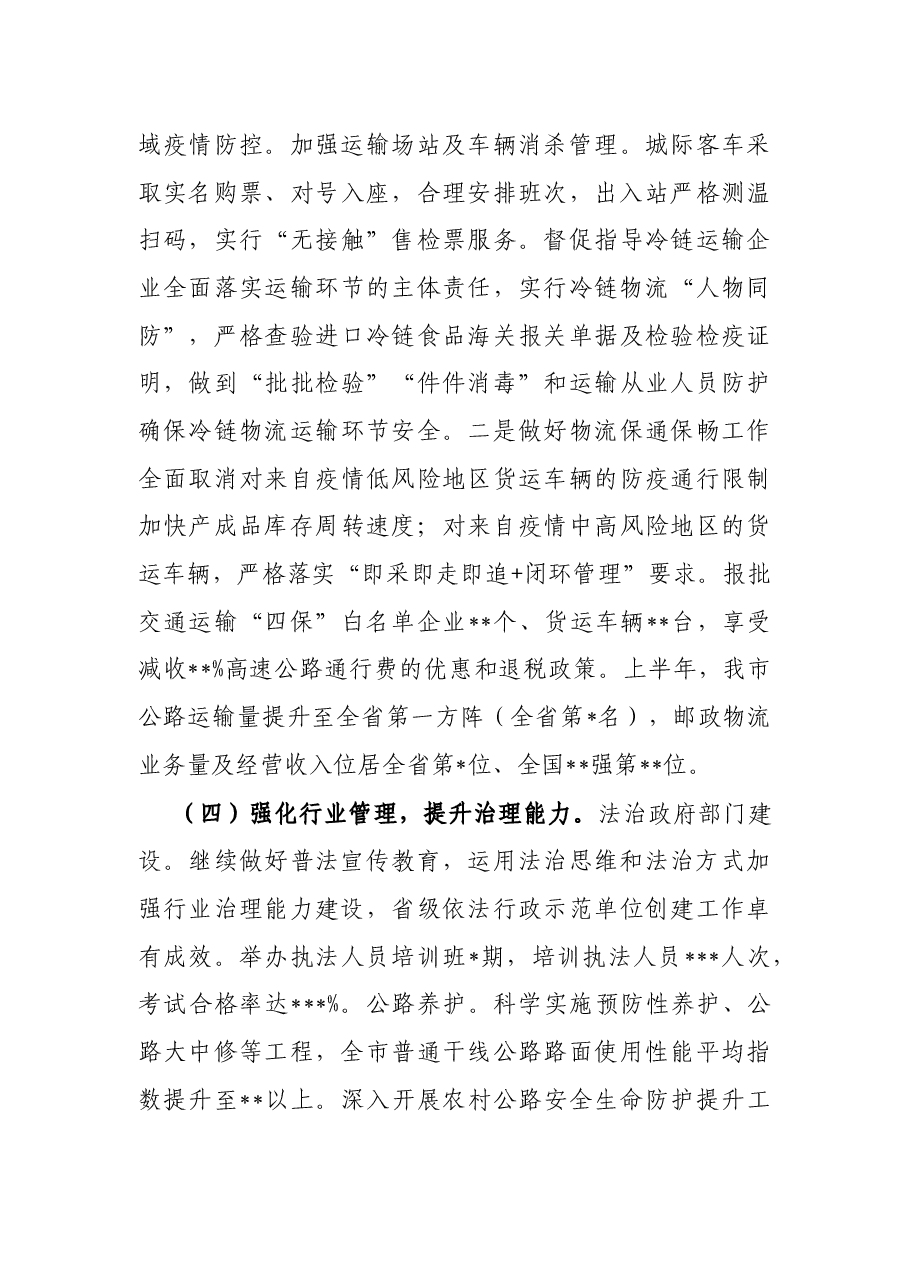 域疫情防控。加强运输场站及车辆消杀管理。城际客车采取实名购票、对号入座，合理安排班次，出入站严格测温扫码，实行“无接触”售检票服务。督促指导冷链运输企业全面落实运输环节的主体责任，实行冷链物流“人物同防”，严格查验进口冷链食品海关报关单据及检验检疫证明，做到“批批检验”“件件消毒”和运输从业人员防护确保冷链物流运输环节安全。二是做好物流保通保畅工作全面取消对来自疫情低风险地区货运车辆的防疫通行限制加快产成品库存周转速度；对来自疫情中高风险地区的货运车辆，严格落实“即采即走即追+闭环管理”要求。报批交通运输“四保”白名单企业**个、货运车辆**台，享受减收**%高速公路通行费的优惠和退税政策。上半年，我市公路运输量提升至全省第一方阵（全省第*名），邮政物流业务量及经营收入位居全省第*位、全国**强第**位。

（四）强化行业管理，提升治理能力。法治政府部门建设。继续做好普法宣传教育，运用法治思维和法治方式加强行业治理能力建设，省级依法行政示范单位创建工作卓有成效。举办执法人员培训班*期，培训执法人员***人次，考试合格率达***%。公路养护。科学实施预防性养护、公路大中修等工程，全市普通干线公路路面使用性能平均指数提升至**以上。深入开展农村公路安全生命防护提升工